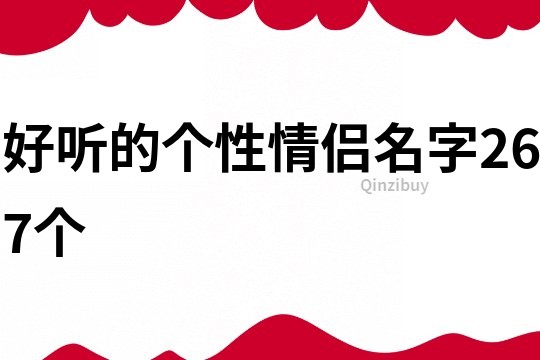 好听的个性情侣名字267个

Qinzibuy